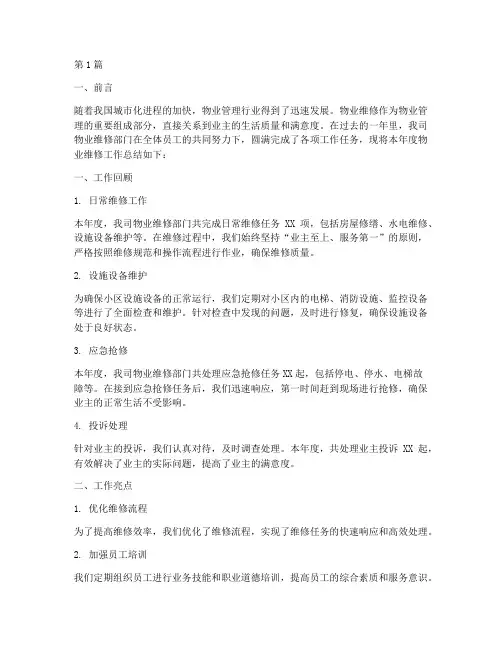 第1篇

一、前言

随着我国城市化进程的加快，物业管理行业得到了迅速发展。物业维修作为物业管理的重要组成部分，直接关系到业主的生活质量和满意度。在过去的一年里，我司物业维修部门在全体员工的共同努力下，圆满完成了各项工作任务，现将本年度物业维修工作总结如下：

一、工作回顾

1. 日常维修工作

本年度，我司物业维修部门共完成日常维修任务 XX 项，包括房屋修缮、水电维修、设施设备维护等。在维修过程中，我们始终坚持“业主至上、服务第一”的原则，严格按照维修规范和操作流程进行作业，确保维修质量。

2. 设施设备维护

为确保小区设施设备的正常运行，我们定期对小区内的电梯、消防设施、监控设备等进行了全面检查和维护。针对检查中发现的问题，及时进行修复，确保设施设备处于良好状态。

3. 应急抢修

本年度，我司物业维修部门共处理应急抢修任务 XX 起，包括停电、停水、电梯故障等。在接到应急抢修任务后，我们迅速响应，第一时间赶到现场进行抢修，确保业主的正常生活不受影响。

4. 投诉处理

针对业主的投诉，我们认真对待，及时调查处理。本年度，共处理业主投诉 XX 起，有效解决了业主的实际问题，提高了业主的满意度。

二、工作亮点

1. 优化维修流程

为了提高维修效率，我们优化了维修流程，实现了维修任务的快速响应和高效处理。

2. 加强员工培训

我们定期组织员工进行业务技能和职业道德培训，提高员工的综合素质和服务意识。